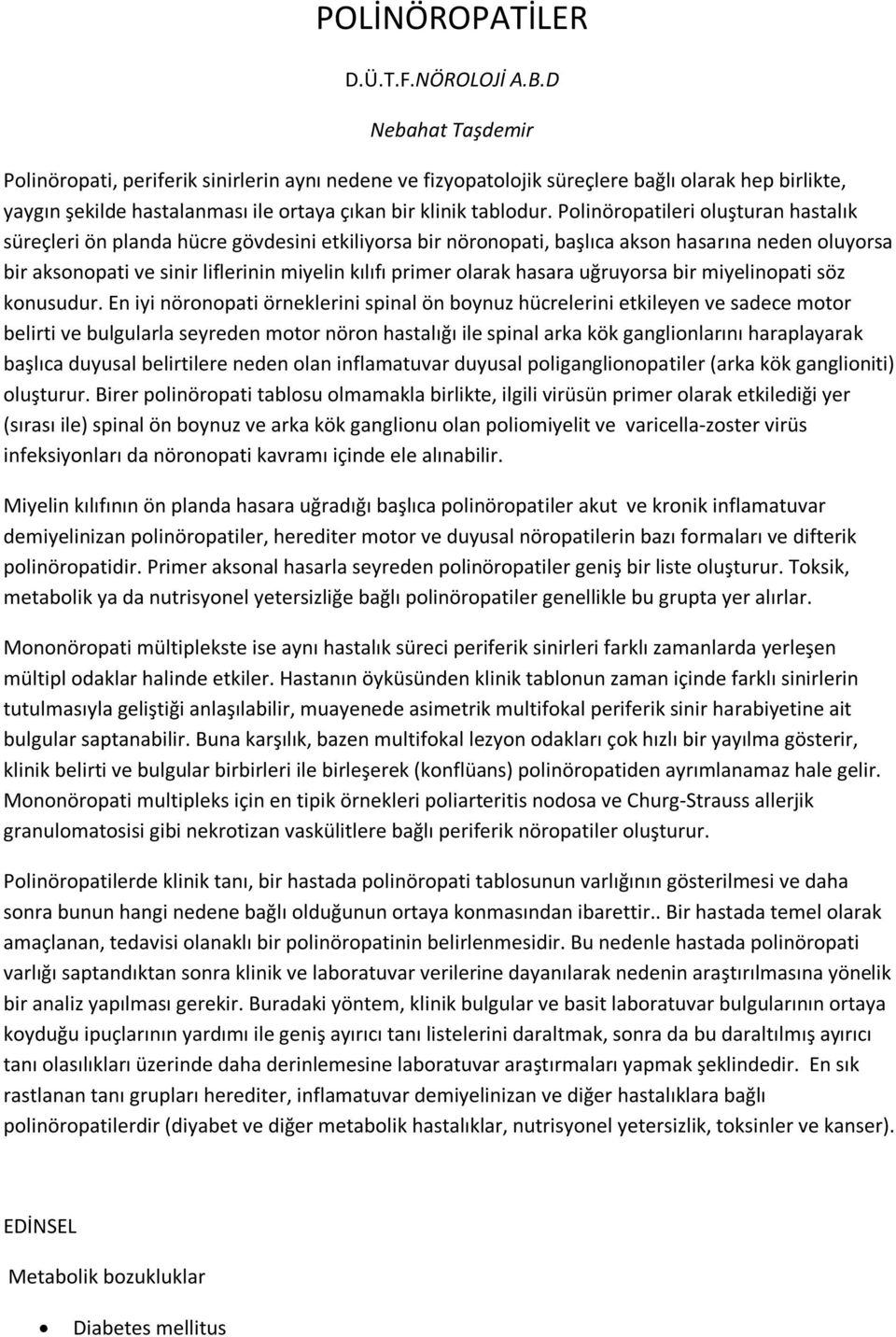 POLİNÖROPATİLER

D.Ü.T.F.NÖROLOJİ A.B.D

Nebahat Taşdemir

Polinöropati, periferik sinirlerin aynı nedene ve fizyopatolojik süreçlere bağlı olarak hep birlikte, yaygın şekilde hastalanması ile ortaya çıkan bir klinik tablodur. Polinöropatileri oluşturan hastalık süreçleri ön planda hücre gövdesini etkiliyorsa bir nöronopati, başlıca akson hasarına neden oluyorsa bir aksonopati ve sinir liflerinin miyelin kılıfı primer olarak hasara uğruyorsa bir miyelinopati söz konusudur. En iyi nöronopati örneklerini spinal ön boynuz hücrelerini etkileyen ve sadece motor belirti ve bulgularla seyreden motor nöron hastalığı ile spinal arka kök ganglionlarını haraplayarak başlıca duyusal belirtilere neden olan inflamatuvar duyusal poliganglionopatiler (arka kök ganglioniti) oluşturur. Birer polinöropati tablosu olmamakla birlikte, ilgili virüsün primer olarak etkilediği yer (sırası ile) spinal ön boynuz ve arka kök ganglionu olan poliomiyelit ve varicella-zoster virüs infeksiyonları da nöronopati kavramı içinde ele alınabilir.

Miyelin kılıfının ön planda hasara uğradığı başlıca polinöropatiler akut ve kronik inflamatuvar demiyelinizan polinöropatiler, herediter motor ve duyusal nöropatilerin bazı formaları ve difterik polinöropatidir. Primer aksonal hasarla seyreden polinöropatiler geniş bir liste oluşturur. Toksik, metabolik ya da nutrisyonel yetersizliğe bağlı polinöropatiler genellikle bu grupta yer alırlar.

Mononöropati mültiplekste ise aynı hastalık süreci periferik sinirleri farklı zamanlarda yerleşen mültipl odaklar halinde etkiler. Hastanın öyküsünden klinik tablonun zaman içinde farklı sinirlerin tutulmasıyla geliştiği anlaşılabilir, muayenede asimetrik multifokal periferik sinir harabiyetine ait bulgular saptanabilir. Buna karşılık, bazen multifokal lezyon odakları çok hızlı bir yayılma gösterir, klinik belirti ve bulgular birbirleri ile birleşerek (konflüans) polinöropatiden ayrımlanamaz hale gelir. Mononöropati multipleks için en tipik örnekleri poliarteritis nodosa ve Churg-Strauss allerjik granulomatosisi gibi nekrotizan vaskülitlere bağlı periferik nöropatiler oluşturur.

Polinöropatilerde klinik tanı, bir hastada polinöropati tablosunun varlığının gösterilmesi ve daha sonra bunun hangi nedene bağlı olduğunun ortaya konmasından ibarettir.. Bir hastada temel olarak amaçlanan, tedavisi olanaklı bir polinöropatinin belirlenmesidir. Bu nedenle hastada polinöropati varlığı saptandıktan sonra klinik ve laboratuvar verilerine dayanılarak nedenin araştırılmasına yönelik bir analiz yapılması gerekir. Buradaki yöntem, klinik bulgular ve basit laboratuvar bulgularının ortaya koyduğu ipuçlarının yardımı ile geniş ayırıcı tanı listelerini daraltmak, sonra da bu daraltılmış ayırıcı tanı olasılıkları üzerinde daha derinlemesine laboratuvar araştırmaları yapmak şeklindedir. En sık rastlanan tanı grupları herediter, inflamatuvar demiyelinizan ve diğer hastalıklara bağlı polinöropatilerdir (diyabet ve diğer metabolik hastalıklar, nutrisyonel yetersizlik, toksinler ve kanser).

EDİNSEL

Metabolik bozukluklar

• Diabetes mellitus